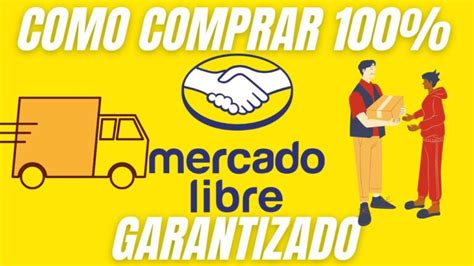 COMO COMPRAR 100%

mercado libre

GARANTIZADO